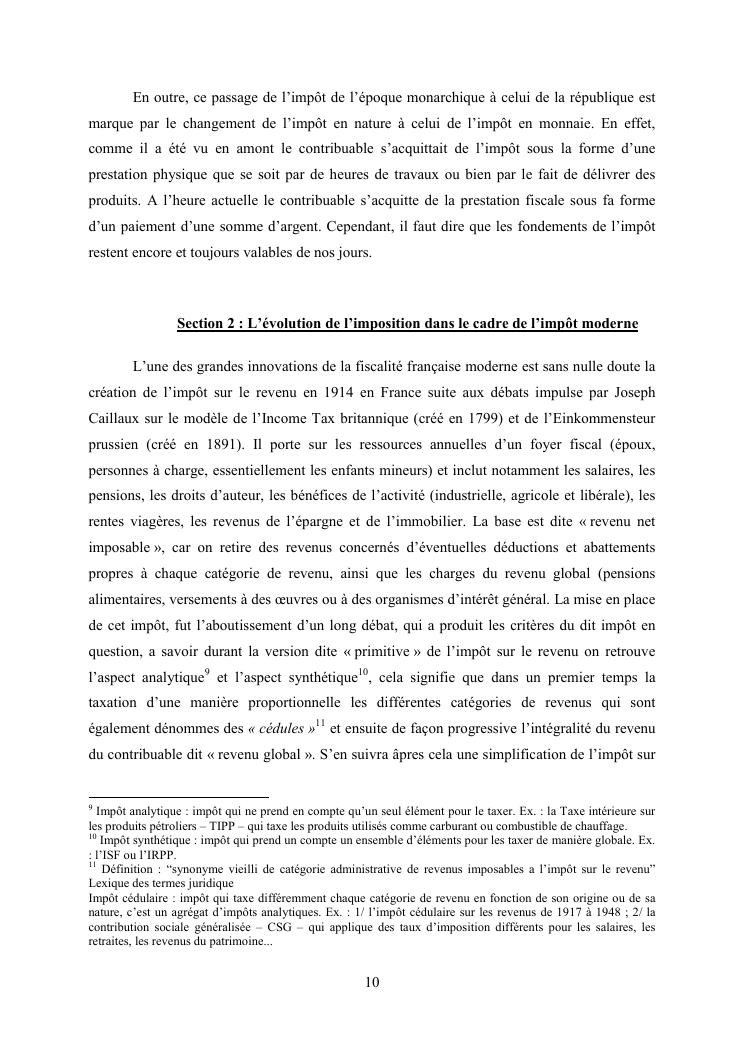 En outre, ce passage de l'impôt de l'époque monarchique à celui de la république est marque par le changement de l'impôt en nature à celui de l'impôt en monnaie. En effet, comme il a été vu en amont le contribuable s'acquittait de l'impôt sous la forme d'une prestation physique que se soit par de heures de travaux ou bien par le fait de délivrer des produits. A l'heure actuelle le contribuable s'acquitte de la prestation fiscale sous fa forme d'un paiement d'une somme d'argent. Cependant, il faut dire que les fondements de l'impôt restent encore et toujours valables de nos jours.

Section 2 : L'évolution de l'imposition dans le cadre de l'impôt moderne

L'une des grandes innovations de la fiscalité française moderne est sans nulle doute la création de l'impôt sur le revenu en 1914 en France suite aux débats impulse par Joseph Caillaux sur le modèle de l'Income Tax britannique (créé en 1799) et de l'Einkommensteur prussien (créé en 1891). Il porte sur les ressources annuelles d'un foyer fiscal (époux, personnes à charge, essentiellement les enfants mineurs) et inclut notamment les salaires, les pensions, les droits d'auteur, les bénéfices de l'activité (industrielle, agricole et libérale), les rentes viagères, les revenus de l'épargne et de l'immobilier. La base est dite « revenu net imposable », car on retire des revenus concernés d'éventuelles déductions et abattements propres à chaque catégorie de revenu, ainsi que les charges du revenu global (pensions alimentaires, versements à des œuvres ou à des organismes d'intérêt général. La mise en place de cet impôt, fut l'aboutissement d'un long débat, qui a produit les critères du dit impôt en question, a savoir durant la version dite « primitive » de l'impôt sur le revenu on retrouve l'aspect analytique$^{9}$ et l'aspect synthétique$^{10}$, cela signifie que dans un premier temps la taxation d'une manière proportionnelle les différentes catégories de revenus qui sont également dénommes des « cédules »$^{11}$ et ensuite de façon progressive l'intégralité du revenu du contribuable dit « revenu global ». S'en suivra âpres cela une simplification de l'impôt sur

$^{9}$ Impôt analytique : impôt qui ne prend en compte qu'un seul élément pour le taxer. Ex. : la Taxe intérieure sur les produits pétroliers – TIPP – qui taxe les produits utilisés comme carburant ou combustible de chauffage.
$^{10}$ Impôt synthétique : impôt qui prend un compte un ensemble d'éléments pour les taxer de manière globale. Ex. : l'ISF ou l'IRPP.
$^{11}$ Définition : "synonyme vieilli de catégorie administrative de revenus imposables a l'impôt sur le revenu" Lexique des termes juridique
Impôt cédulaire : impôt qui taxe différemment chaque catégorie de revenu en fonction de son origine ou de sa nature, c'est un agrégat d'impôts analytiques. Ex. : 1/ l'impôt cédulaire sur les revenus de 1917 à 1948 ; 2/ la contribution sociale généralisée – CSG – qui applique des taux d'imposition différents pour les salaires, les retraites, les revenus du patrimoine...

10